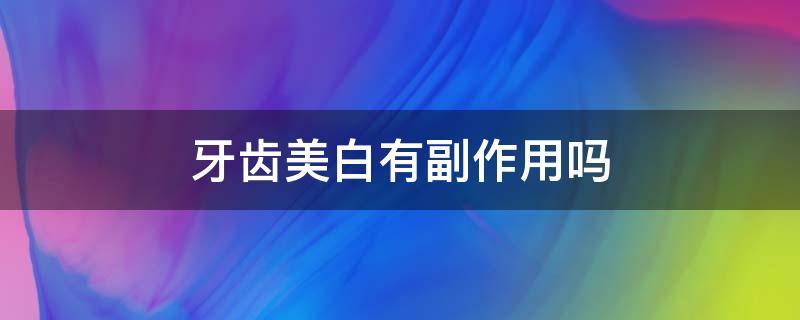 牙齿美白有副作用吗